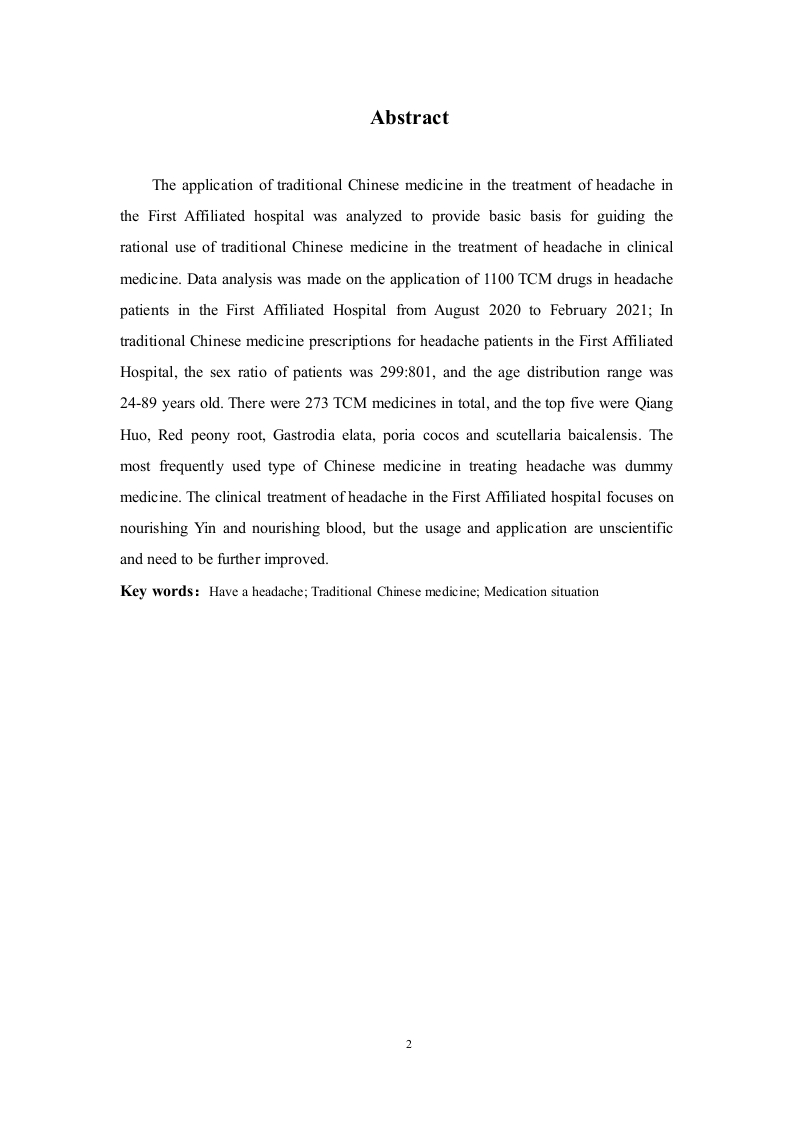 Abstract

The application of traditional Chinese medicine in the treatment of headache in the First Affiliated hospital was analyzed to provide basic basis for guiding the rational use of traditional Chinese medicine in the treatment of headache in clinical medicine. Data analysis was made on the application of 1100 TCM drugs in headache patients in the First Affiliated Hospital from August 2020 to February 2021; In traditional Chinese medicine prescriptions for headache patients in the First Affiliated Hospital, the sex ratio of patients was 299:801, and the age distribution range was 24-89 years old. There were 273 TCM medicines in total, and the top five were Qiang Huo, Red peony root, Gastrodia elata, poria cocos and scutellaria baicalensis. The most frequently used type of Chinese medicine in treating headache was dummy medicine. The clinical treatment of headache in the First Affiliated hospital focuses on nourishing Yin and nourishing blood, but the usage and application are unscientific and need to be further improved.

Key words: Have a headache; Traditional Chinese medicine; Medication situation

2